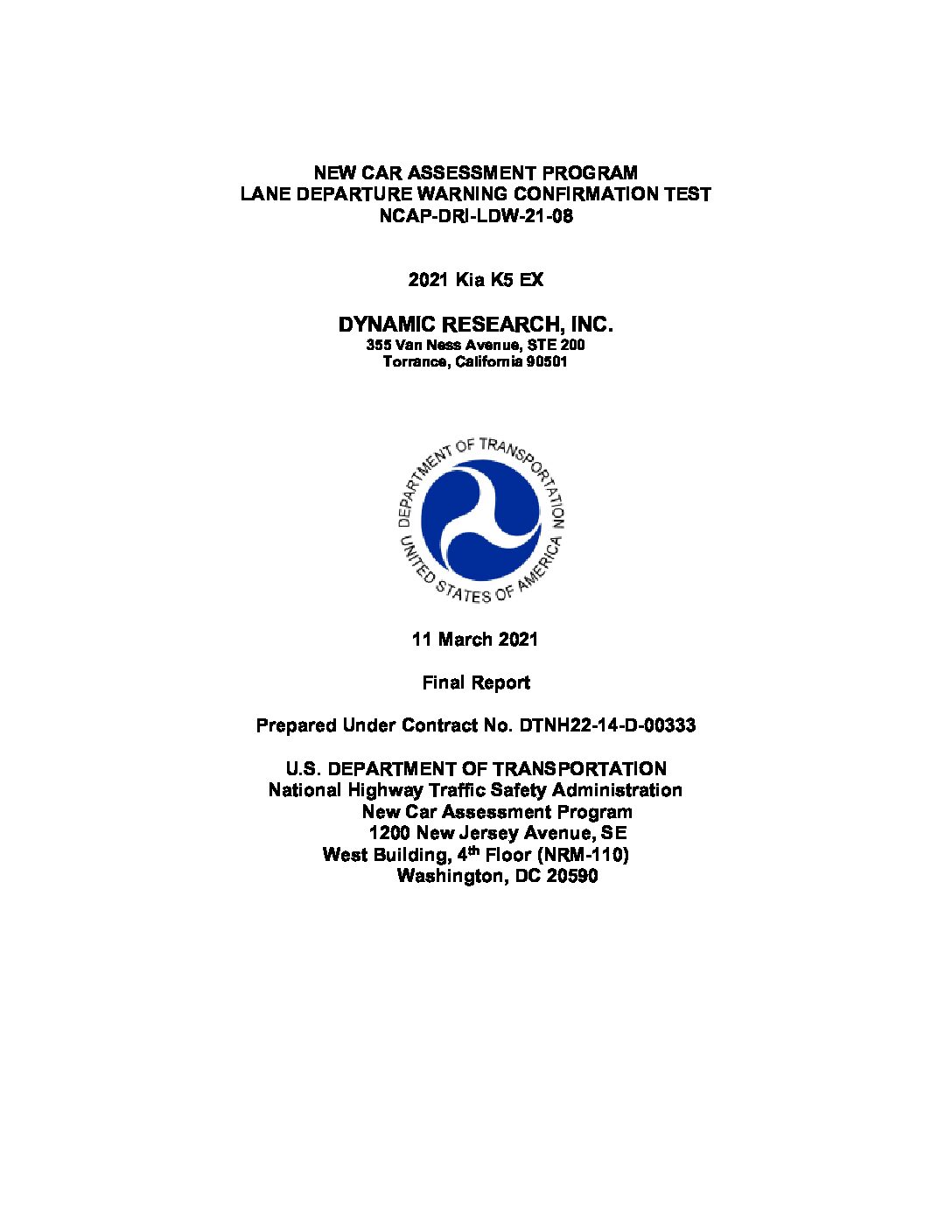 NEW CAR ASSESSMENT PROGRAM
LANE DEPARTURE WARNING CONFIRMATION TEST
NCAP-DRI-LDW-21-08

2021 Kia K5 EX

DYNAMIC RESEARCH, INC.
355 Van Ness Avenue, STE 200
Torrance, California 90501

DEPARTMENT OF TRANSPORTATION
UNITED STATES OF AMERICA

11 March 2021

Final Report

Prepared Under Contract No. DTNH22-14-D-00333

U.S. DEPARTMENT OF TRANSPORTATION
National Highway Traffic Safety Administration
New Car Assessment Program
1200 New Jersey Avenue, SE
West Building, 4$^{th}$ Floor (NRM-110)
Washington, DC 20590